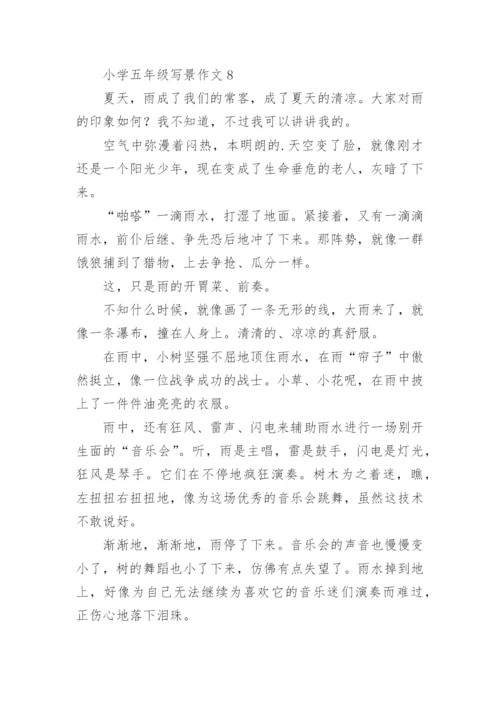 小学五年级写景作文 8

夏天，雨成了我们的常客，成了夏天的清凉。大家对雨的印象如何？我不知道，不过我可以讲讲我的。

空气中弥漫着闷热，本明朗的.天空变了脸，就像刚才还是一个阳光少年，现在变成了生命垂危的老人，灰暗了下来。

“啪嗒”一滴雨水，打湿了地面。紧接着，又有一滴滴雨水，前仆后继、争先恐后地冲了下来。那阵势，就像一群饿狼捕到了猎物，上去争抢、瓜分一样。

这，只是雨的开胃菜、前奏。

不知什么时候，就像画了一条无形的线，大雨来了，就像一条瀑布，撞在人身上。清清的、凉凉的真舒服。

在雨中，小树坚强不屈地顶住雨水，在雨“帘子”中傲然挺立，像一位战争成功的战士。小草、小花呢，在雨中披上了一件件油亮亮的衣服。

雨中，还有狂风、雷声、闪电来辅助雨水进行一场别开生面的“音乐会”。听，雨是主唱，雷是鼓手，闪电是灯光，狂风是琴手。它们在不停地疯狂演奏。树木为之着迷，瞧，左扭扭右扭扭地，像为这场优秀的音乐会跳舞，虽然这技术不敢说好。

渐渐地，渐渐地，雨停了下来。音乐会的声音也慢慢变小了，树的舞蹈也小了下来，仿佛有点失望了。雨水掉到地上，好像为自己无法继续为喜欢它的音乐迷们演奏而难过，正伤心地落下泪珠。